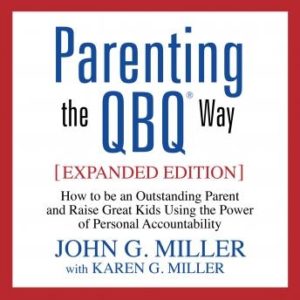 Parenting the QBQ® Way

[EXPANDED EDITION]

How to be an Outstanding Parent and Raise Great Kids Using the Power of Personal Accountability

JOHN G. MILLER
with KAREN G. MILLER